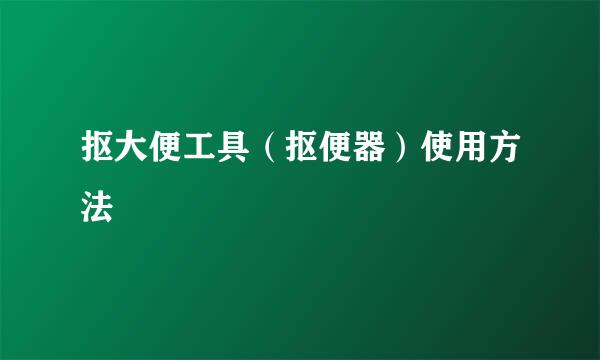 抠大便工具（抠便器）使用方法